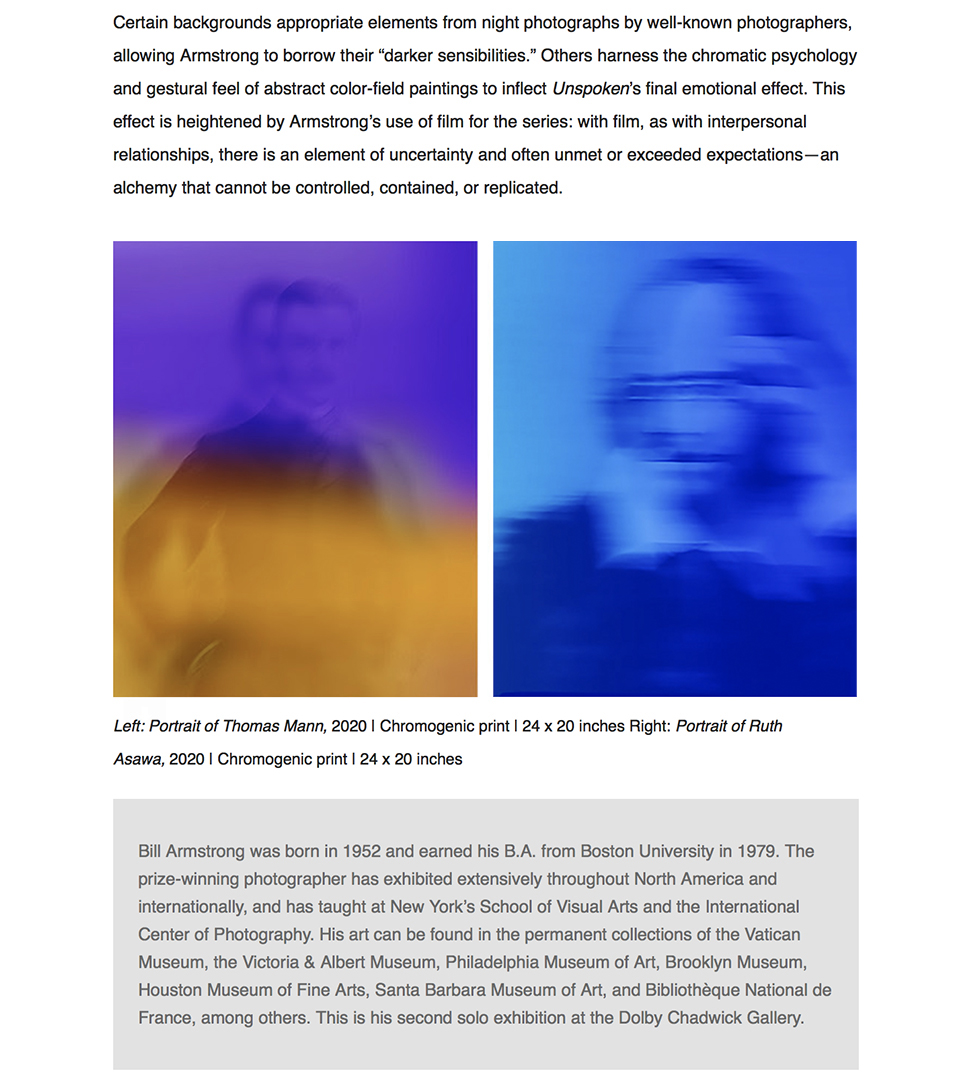 Certain backgrounds appropriate elements from night photographs by well-known photographers, allowing Armstrong to borrow their "darker sensibilities." Others harness the chromatic psychology and gestural feel of abstract color-field paintings to inflect Unspoken's final emotional effect. This effect is heightened by Armstrong's use of film for the series: with film, as with interpersonal relationships, there is an element of uncertainty and often unmet or exceeded expectations—an alchemy that cannot be controlled, contained, or replicated.

Left: Portrait of Thomas Mann, 2020 | Chromogenic print | 24 x 20 inches Right: Portrait of Ruth Asawa, 2020 | Chromogenic print | 24 x 20 inches

Bill Armstrong was born in 1952 and earned his B.A. from Boston University in 1979. The prize-winning photographer has exhibited extensively throughout North America and internationally, and has taught at New York's School of Visual Arts and the International Center of Photography. His art can be found in the permanent collections of the Vatican Museum, the Victoria & Albert Museum, Philadelphia Museum of Art, Brooklyn Museum, Houston Museum of Fine Arts, Santa Barbara Museum of Art, and Bibliothèque National de France, among others. This is his second solo exhibition at the Dolby Chadwick Gallery.